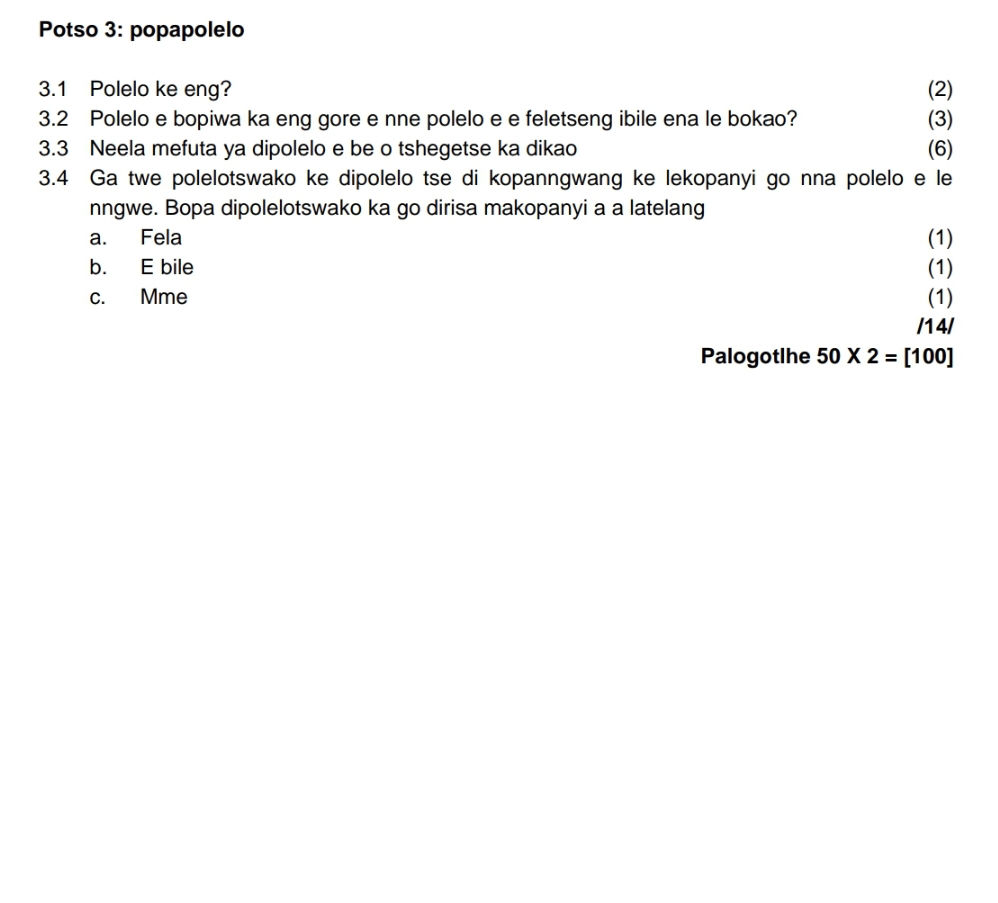 Potso 3: popapolelo

3.1 Polelo ke eng? (2)
3.2 Polelo e bopiwa ka eng gore e nne polelo e e feletseng ibile ena le bokao? (3)
3.3 Neela mefuta ya dipolelo e be o tshegetse ka dikao (6)
3.4 Ga twe polelotswako ke dipolelo tse di kopanngwang ke lekopanyi go nna polelo e le nngwe. Bopa dipolelotswako ka go dirisa makopanyi a a latelang
a. Fela (1)
b. E bile (1)
c. Mme (1)
/14/
Palogotlhe 50 X 2 = [100]